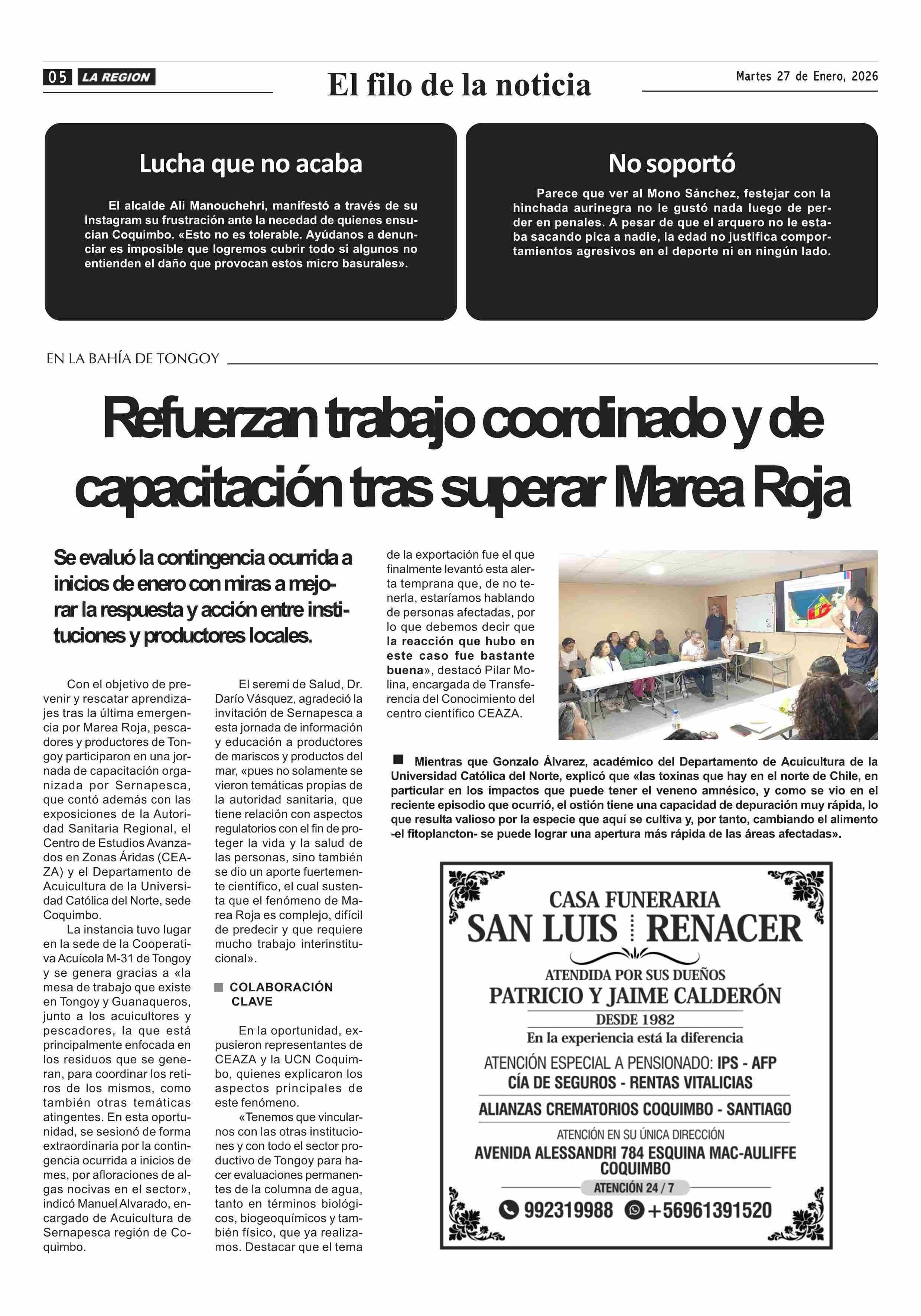 05 LA REGION

El filo de la noticia

Martes 27 de Enero, 2026

Lucha que no acaba

El alcalde Ali Manouchehri, manifestó a través de su Instagram su frustración ante la necedad de quienes ensucian Coquimbo. «Esto no es tolerable. Ayúdanos a denunciar es imposible que logremos cubrir todo si algunos no entienden el daño que provocan estos micro basurales».

No soportó

Parece que ver al Mono Sánchez, festejar con la hinchada aurinegra no le gustó nada luego de perder en penales. A pesar de que el arquero no le estaba sacando pica a nadie, la edad no justifica comportamientos agresivos en el deporte ni en ningún lado.

EN LA BAHÍA DE TONGOY

Refuerzan trabajo coordinado y de capacitación tras superar Marea Roja

Se evaluó la contingencia ocurrida a inicios de enero con miras a mejorar la respuesta y acción entre instituciones y productores locales.

Con el objetivo de prevenir y rescatar aprendizajes tras la última emergencia por Marea Roja, pescadores y productores de Tongoy participaron en una jornada de capacitación organizada por Sernapesca, que contó además con las exposiciones de la Autoridad Sanitaria Regional, el Centro de Estudios Avanzados en Zonas Áridas (CEAZA) y el Departamento de Acuicultura de la Universidad Católica del Norte, sede Coquimbo.

La instancia tuvo lugar en la sede de la Cooperativa Acuícola M-31 de Tongoy y se genera gracias a «la mesa de trabajo que existe en Tongoy y Guanaqueros, junto a los acuicultores y pescadores, la que está principalmente enfocada en los residuos que se generan, para coordinar los retiros de los mismos, como también otras temáticas atingentes. En esta oportunidad, se sesionó de forma extraordinaria por la contingencia ocurrida a inicios de mes, por afloraciones de algas nocivas en el sector», indicó Manuel Alvarado, encargado de Acuicultura de Sernapesca región de Coquimbo.

El seremi de Salud, Dr. Darío Vásquez, agradeció la invitación de Sernapesca a esta jornada de información y educación a productores de mariscos y productos del mar, «pues no solamente se vieron temáticas propias de la autoridad sanitaria, que tiene relación con aspectos regulatorios con el fin de proteger la vida y la salud de las personas, sino también se dio un aporte fuertemente científico, el cual sustenta que el fenómeno de Marea Roja es complejo, difícil de predecir y que requiere mucho trabajo interinstitucional».

COLABORACIÓN CLAVE

En la oportunidad, expusieron representantes de CEAZA y la UCN Coquimbo, quienes explicaron los aspectos principales de este fenómeno.

«Tenemos que vincularnos con las otras instituciones y con todo el sector productivo de Tongoy para hacer evaluaciones permanentes de la columna de agua, tanto en términos biológicos, biogeoquímicos y también físico, que ya realizamos. Destacar que el tema de la exportación fue el que finalmente levantó esta alerta temprana que, de no tenerla, estaríamos hablando de personas afectadas, por lo que debemos decir que la reacción que hubo en este caso fue bastante buena», destacó Pilar Molina, encargada de Transferencia del Conocimiento del centro científico CEAZA.

Mientras que Gonzalo Álvarez, académico del Departamento de Acuicultura de la Universidad Católica del Norte, explicó que «las toxinas que hay en el norte de Chile, en particular en los impactos que puede tener el veneno amnésico, y como se vio en el reciente episodio que ocurrió, el ostión tiene una capacidad de depuración muy rápida, lo que resulta valioso por la especie que aquí se cultiva y, por tanto, cambiando el alimento -el fitoplancton- se puede lograr una apertura más rápida de las áreas afectadas».

CASA FUNERARIA
SAN LUIS RENACER
ATENDIDA POR SUS DUEÑOS
PATRICIO Y JAIME CALDERÓN
DESDE 1982
En la experiencia está la diferencia
ATENCIÓN ESPECIAL A PENSIONADO: IPS - AFP
CÍA DE SEGUROS - RENTAS VITALICIAS
ALIANZAS CREMATORIOS COQUIMBO - SANTIAGO
ATENCIÓN EN SU ÚNICA DIRECCIÓN
AVENIDA ALESSANDRI 784 ESQUINA MAC-AULIFFE
COQUIMBO
ATENCIÓN 24 / 7
992319988 +56961391520